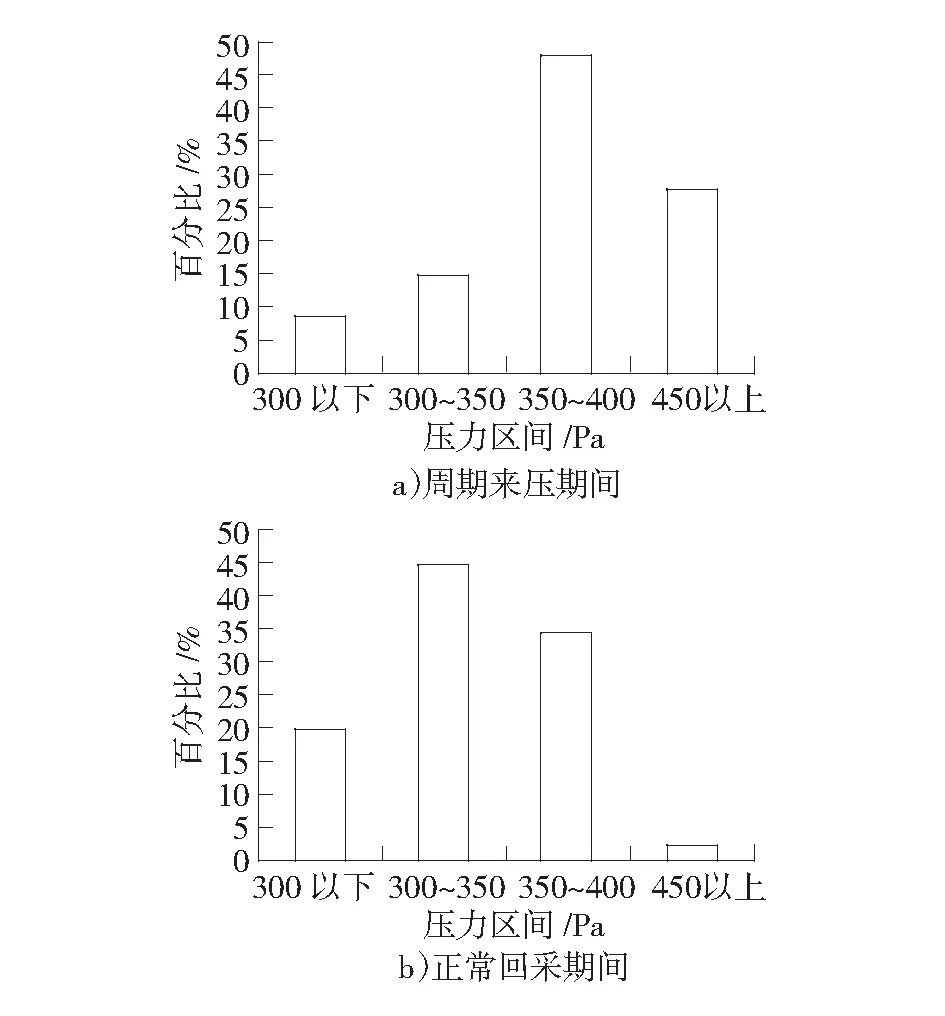 50
45
40
35
30
25
20
15
10
5
0
百分比 /%
300 以下 300~350 350~400 450以上
压力区间 /Pa
a)周期来压期间

50
45
40
35
30
25
20
15
10
5
0
百分比 /%
300 以下 300~350 350~400 450以上
压力区间 /Pa
b)正常回采期间